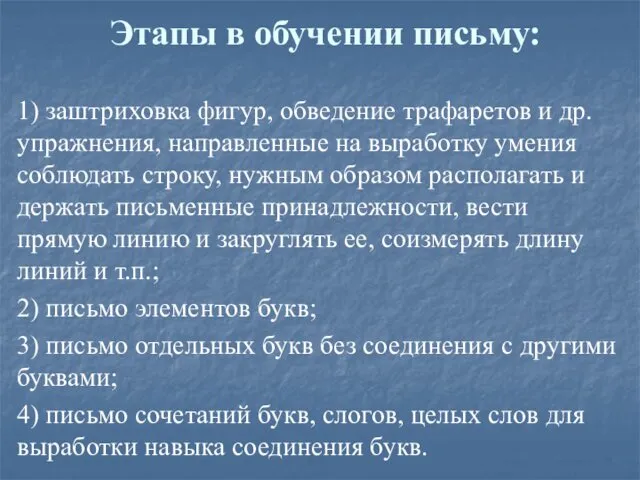 Этапы в обучении письму:

1) заштриховка фигур, обведение трафаретов и др. упражнения, направленные на выработку умения соблюдать строку, нужным образом располагать и держать письменные принадлежности, вести прямую линию и закруглять ее, соизмерять длину линий и т.п.;

2) письмо элементов букв;

3) письмо отдельных букв без соединения с другими буквами;

4) письмо сочетаний букв, слогов, целых слов для выработки навыка соединения букв.